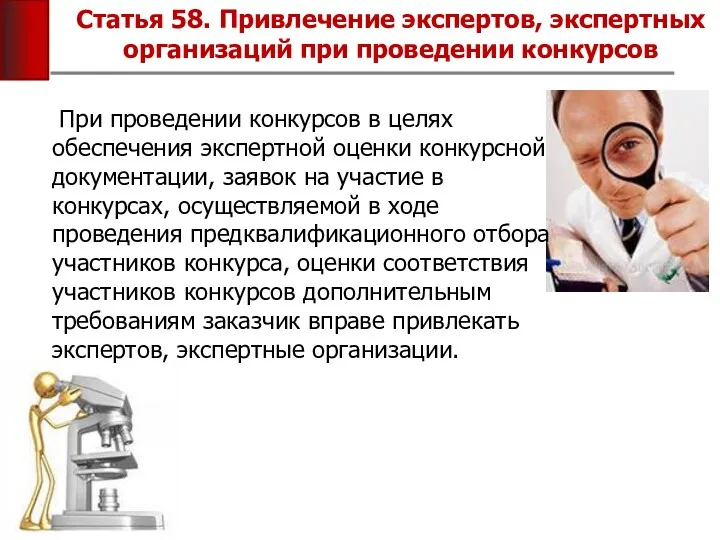 Статья 58. Привлечение экспертов, экспертных организаций при проведении конкурсов

При проведении конкурсов в целях обеспечения экспертной оценки конкурсной документации, заявок на участие в конкурсах, осуществляемой в ходе проведения предквалификационного отбора участников конкурса, оценки соответствия участников конкурсов дополнительным требованиям заказчик вправе привлекать экспертов, экспертные организации.